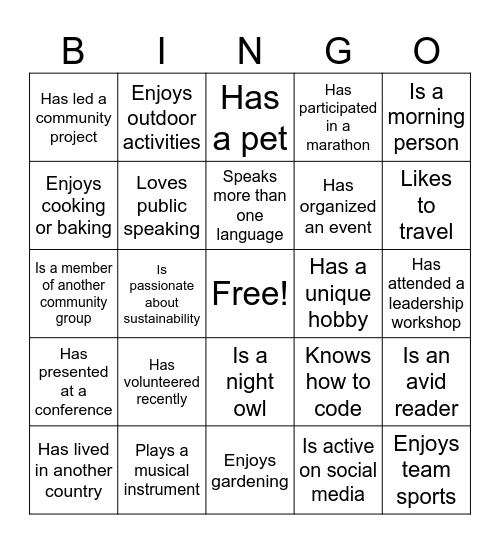 | B | I | N | G | O |
|---|---|---|---|---|
| Has led a community project | Enjoys outdoor activities | Has a pet | Has participated in a marathon | Is a morning person |
| Enjoys cooking or baking | Loves public speaking | Speaks more than one language | Has organized an event | Likes to travel |
| Is a member of another community group | Is passionate about sustainability | Free! | Has a unique hobby | Has attended a leadership workshop |
| Has presented at a conference | Has volunteered recently | Is a night owl | Knows how to code | Is an avid reader |
| Has lived in another country | Plays a musical instrument | Enjoys gardening | Is active on social media | Enjoys team sports |